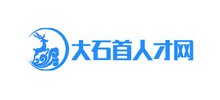 大石首人才网